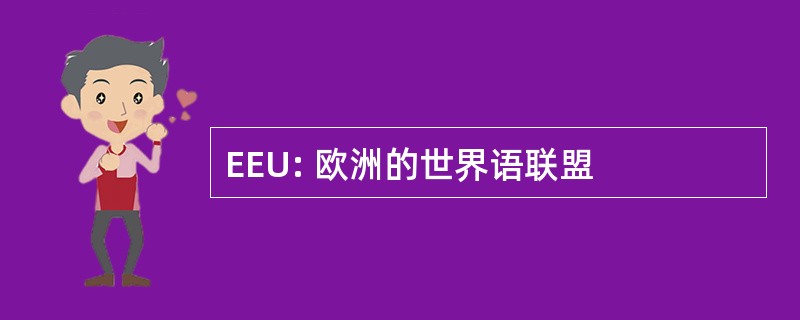 EEU: 欧洲的世界语联盟